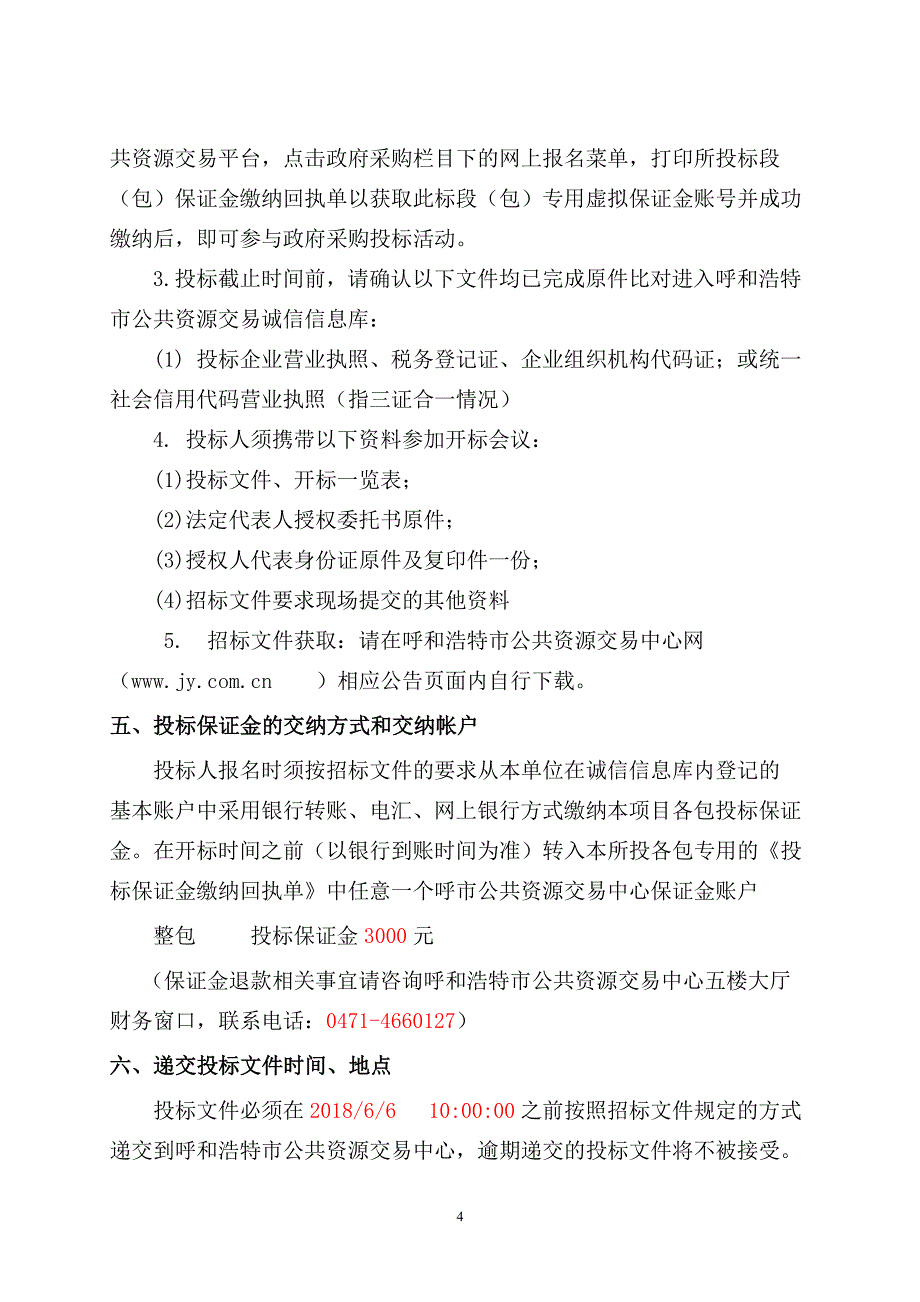 共资源交易平台，点击政府采购栏目下的网上报名菜单，打印所投标段（包）保证金缴纳回执单以获取此标段（包）专用虚拟保证金账号并成功缴纳后，即可参与政府采购投标活动。

3.投标截止时间前，请确认以下文件均已完成原件比对进入呼和浩特市公共资源交易诚信信息库：

⑴ 投标企业营业执照、税务登记证、企业组织机构代码证；或统一社会信用代码营业执照（指三证合一情况）

4. 投标人须携带以下资料参加开标会议：

⑴投标文件、开标一览表；

⑵法定代表人授权委托书原件；

⑶授权人代表身份证原件及复印件一份；

⑷招标文件要求现场提交的其他资料

5. 招标文件获取：请在呼和浩特市公共资源交易中心网（www.jy.com.cn ）相应公告页面内自行下载。

五、投标保证金的交纳方式和交纳帐户

投标人报名时须按招标文件的要求从本单位在诚信信息库内登记的基本账户中采用银行转账、电汇、网上银行方式缴纳本项目各包投标保证金。在开标时间之前（以银行到账时间为准）转入本所投各包专用的《投标保证金缴纳回执单》中任意一个呼市公共资源交易中心保证金账户

整包 投标保证金 3000 元

（保证金退款相关事宜请咨询呼和浩特市公共资源交易中心五楼大厅财务窗口，联系电话：0471-4660127）

六、递交投标文件时间、地点

投标文件必须在 2018/6/6 10:00:00 之前按照招标文件规定的方式递交到呼和浩特市公共资源交易中心，逾期递交的投标文件将不被接受。

4